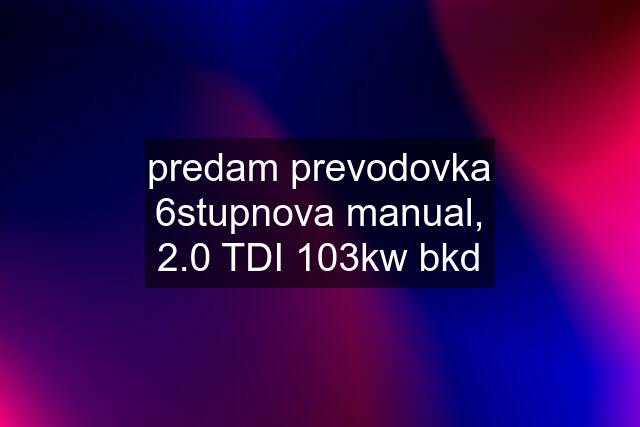 predam prevodovka 6stupnova manual, 2.0 TDI 103kw bkd